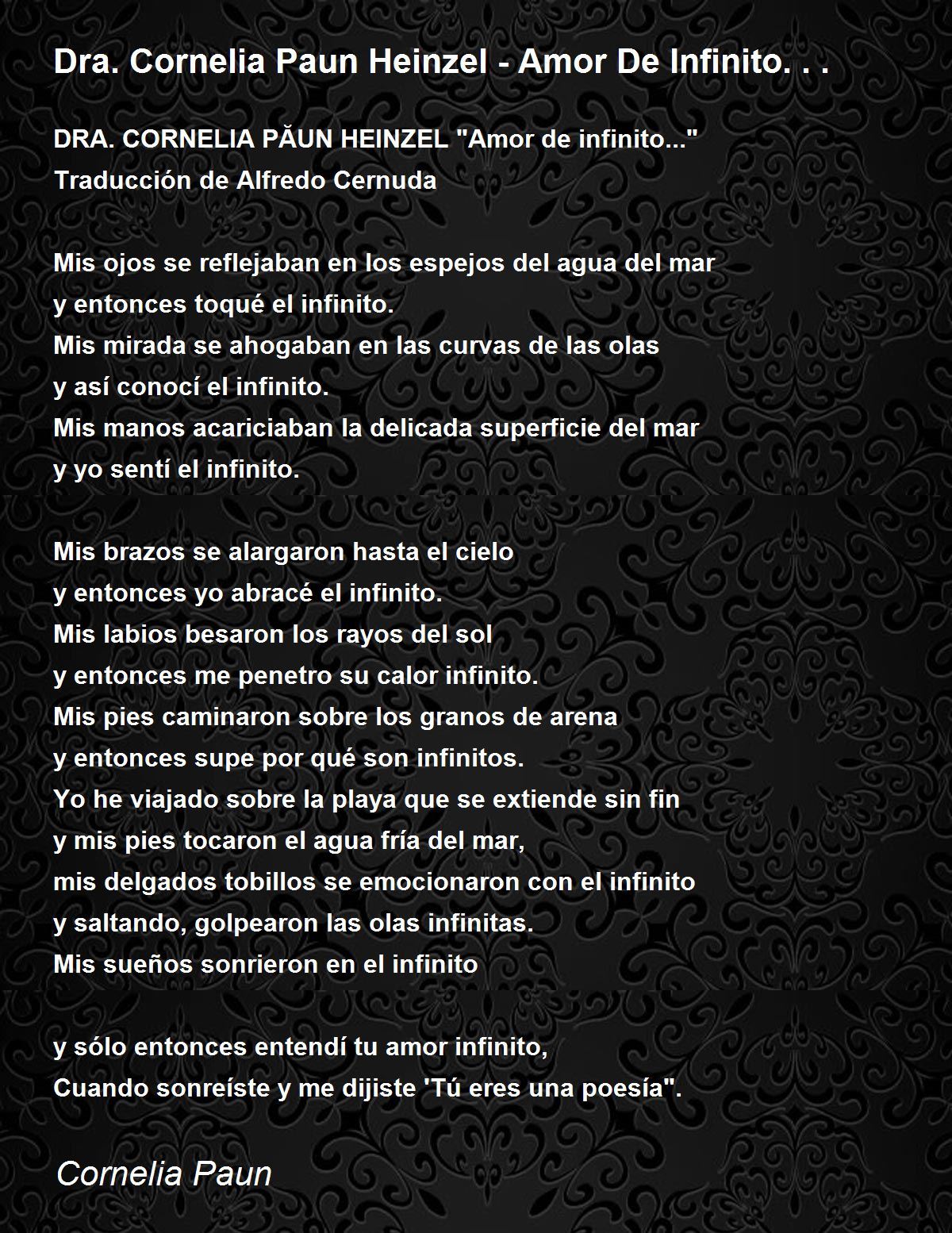 Dra. Cornelia Paun Heinzel - Amor De Infinito. . .

DRA. CORNELIA PĂUN HEINZEL "Amor de infinito..."
Traducción de Alfredo Cernuda

Mis ojos se reflejaban en los espejos del agua del mar
y entonces toqué el infinito.
Mis mirada se ahogaban en las curvas de las olas
y así conocí el infinito.
Mis manos acariciaban la delicada superficie del mar
y yo sentí el infinito.

Mis brazos se alargaron hasta el cielo
y entonces yo abracé el infinito.
Mis labios besaron los rayos del sol
y entonces me penetro su calor infinito.
Mis pies caminaron sobre los granos de arena
y entonces supe por qué son infinitos.
Yo he viajado sobre la playa que se extiende sin fin
y mis pies tocaron el agua fría del mar,
mis delgados tobillos se emocionaron con el infinito
y saltando, golpearon las olas infinitas.
Mis sueños sonrieron en el infinito

y sólo entonces entendí tu amor infinito,
Cuando sonreíste y me dijiste 'Tú eres una poesía".

Cornelia Paun